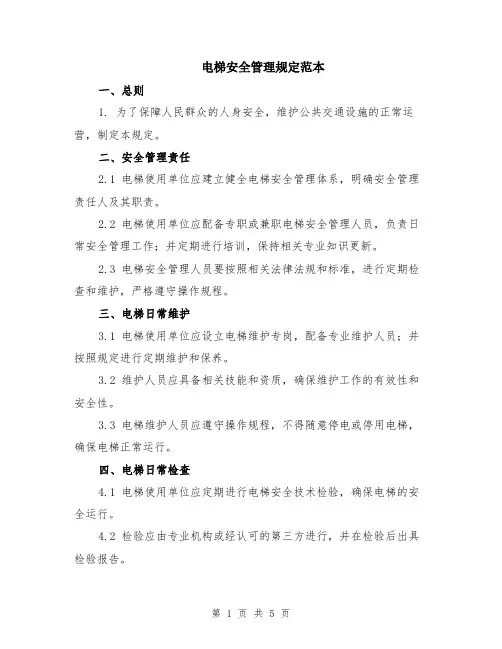 电梯安全管理规定范本

一、总则

1. 为了保障人民群众的人身安全，维护公共交通设施的正常运营，制定本规定。

二、安全管理责任

2.1 电梯使用单位应建立健全电梯安全管理体系，明确安全管理责任人及其职责。

2.2 电梯使用单位应配备专职或兼职电梯安全管理人员，负责日常安全管理工作；并定期进行培训，保持相关专业知识更新。

2.3 电梯安全管理人员要按照相关法律法规和标准，进行定期检查和维护，严格遵守操作规程。

三、电梯日常维护

3.1 电梯使用单位应设立电梯维护专岗，配备专业维护人员；并按照规定进行定期维护和保养。

3.2 维护人员应具备相关技能和资质，确保维护工作的有效性和安全性。

3.3 电梯维护人员应遵守操作规程，不得随意停电或停用电梯，确保电梯正常运行。

四、电梯日常检查

4.1 电梯使用单位应定期进行电梯安全技术检验，确保电梯的安全运行。

4.2 检验应由专业机构或经认可的第三方进行，并在检验后出具检验报告。

第 1 页 共 5 页